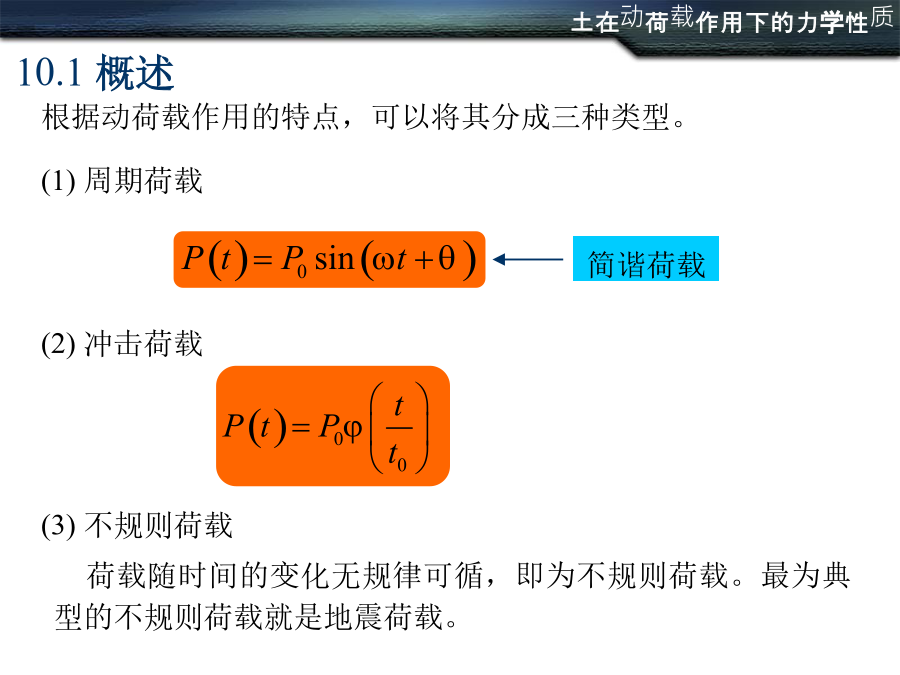 土在动荷载作用下的力学性质

10.1 概述

根据动荷载作用的特点，可以将其分成三种类型。

(1) 周期荷载

$P(t) = P_0 \sin(\omega t + \theta)$

简谐荷载

(2) 冲击荷载

$P(t) = P_0 \varphi\left(\frac{t}{t_0}\right)$

(3) 不规则荷载

荷载随时间的变化无规律可循，即为不规则荷载。最为典型的不规则荷载就是地震荷载。